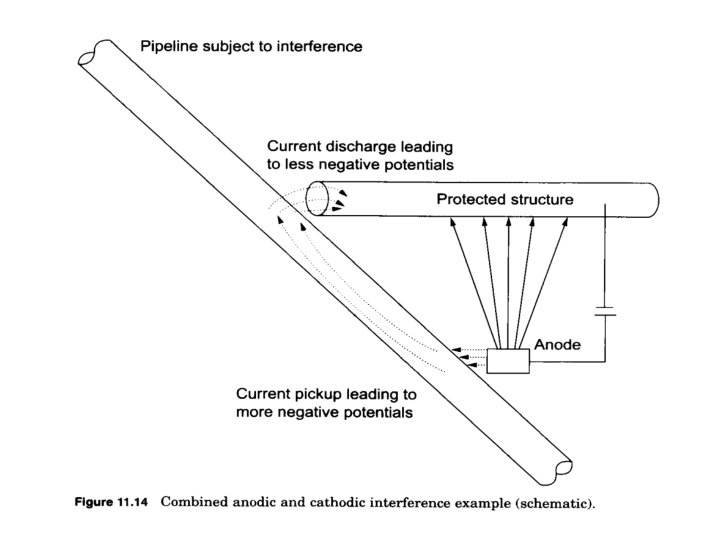 Pipeline subject to interference

Current discharge leading to less negative potentials

Protected structure

Anode

Current pickup leading to more negative potentials

Figure 11.14 Combined anodic and cathodic interference example (schematic).